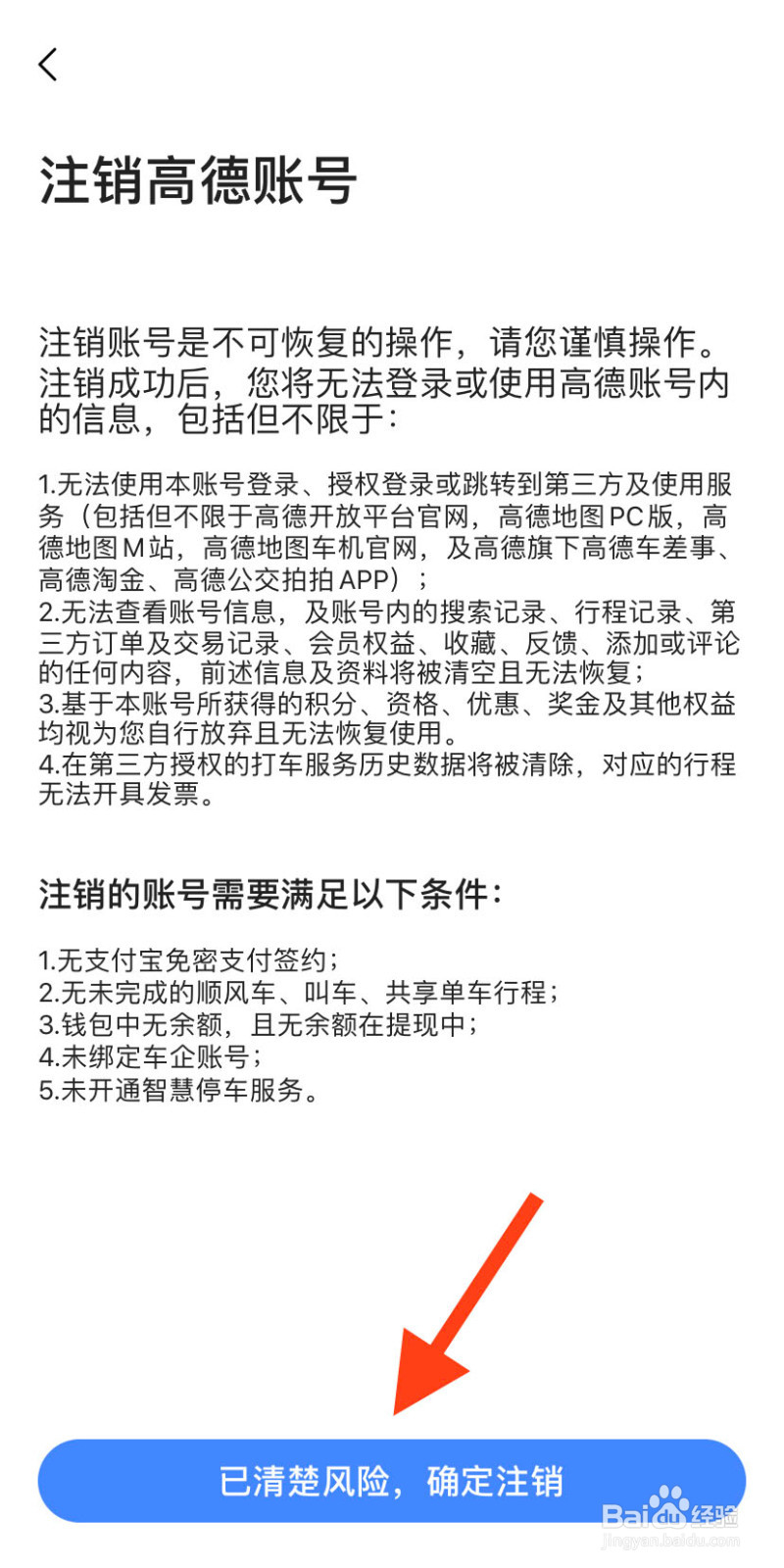 注销高德账号

注销账号是不可恢复的操作，请您谨慎操作。注销成功后，您将无法登录或使用高德账号内的信息，包括但不限于：

1.无法使用本账号登录、授权登录或跳转到第三方及使用服务（包括但不限于高德开放平台官网，高德地图PC版，高德地图M站，高德地图车机官网，及高德旗下高德车差事、高德淘金、高德公交拍拍APP）；
2.无法查看账号信息，及账号内的搜索记录、行程记录、第三方订单及交易记录、会员权益、收藏、反馈、添加或评论的任何内容，前述信息及资料将被清空且无法恢复；
3.基于本账号所获得的积分、资格、优惠、奖金及其他权益均视为您自行放弃且无法恢复使用。
4.在第三方授权的打车服务历史数据将被清除，对应的行程无法开具发票。

注销的账号需要满足以下条件：

1.无支付宝免密支付签约；
2.无未完成的顺风车、叫车、共享单车行程；
3.钱包中无余额，且无余额在提现中；
4.未绑定车企账号；
5.未开通智慧停车服务。

已清楚风险，确定注销

Baidu经验
jingyan.baidu.com